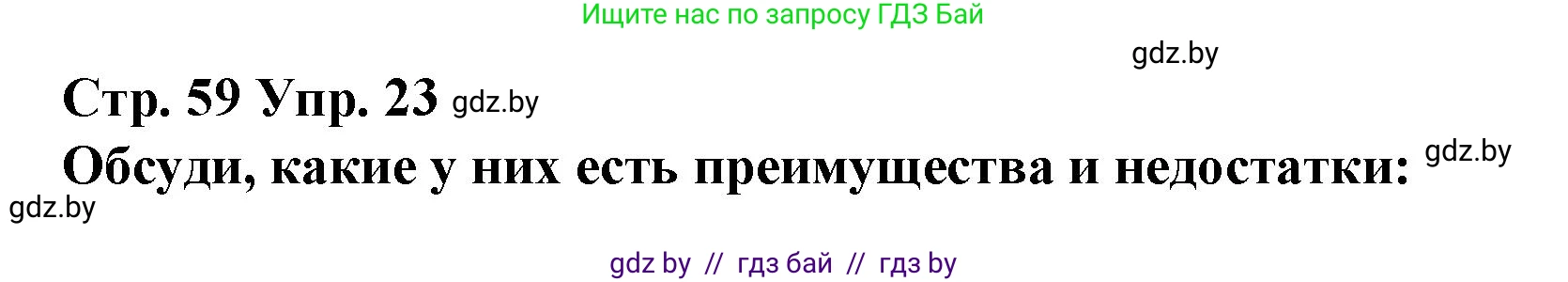 Ищите нас по запросу ГДЗ Бай

gdz.by

Стр. 59 Упр. 23 gdz.by

Обсуди, какие у них есть преимущества и недостатки: gdz.by

gdz.by

gdz by // гдз бай // гдз by